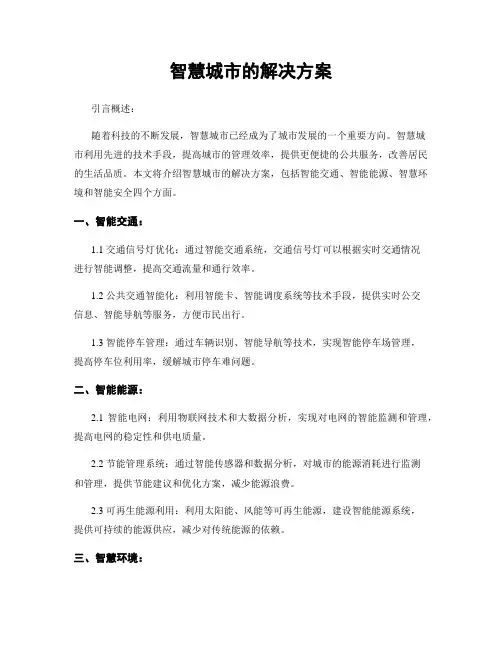 智慧城市的解决方案

引言概述：

随着科技的不断发展，智慧城市已经成为了城市发展的一个重要方向。智慧城市利用先进的技术手段，提高城市的管理效率，提供更便捷的公共服务，改善居民的生活品质。本文将介绍智慧城市的解决方案，包括智能交通、智能能源、智慧环境和智能安全四个方面。

一、智能交通：

1.1 交通信号灯优化：通过智能交通系统，交通信号灯可以根据实时交通情况进行智能调整，提高交通流量和通行效率。

1.2 公共交通智能化：利用智能卡、智能调度系统等技术手段，提供实时公交信息、智能导航等服务，方便市民出行。

1.3 智能停车管理：通过车辆识别、智能导航等技术，实现智能停车场管理，提高停车位利用率，缓解城市停车难问题。

二、智能能源：

2.1 智能电网：利用物联网技术和大数据分析，实现对电网的智能监测和管理，提高电网的稳定性和供电质量。

2.2 节能管理系统：通过智能传感器和数据分析，对城市的能源消耗进行监测和管理，提供节能建议和优化方案，减少能源浪费。

2.3 可再生能源利用：利用太阳能、风能等可再生能源，建设智能能源系统，提供可持续的能源供应，减少对传统能源的依赖。

三、智慧环境：